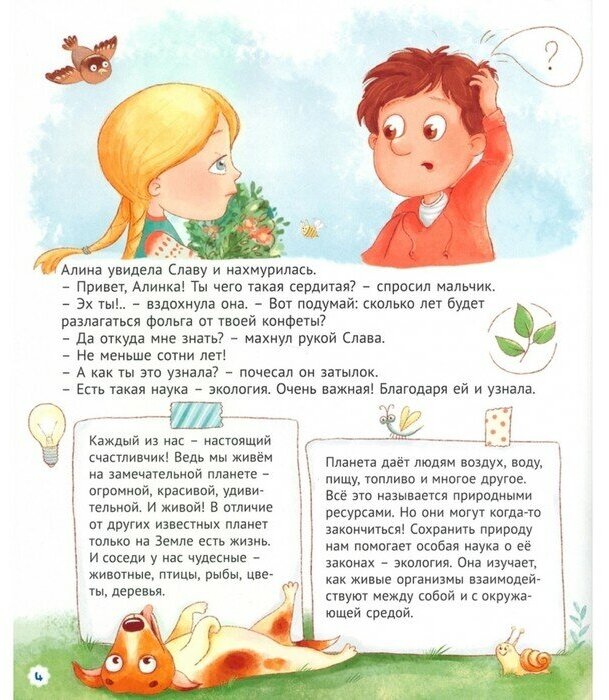 ?

Алина увидела Славу и нахмурилась.

- Привет, Алинка! Ты чего такая сердитая? - спросил мальчик.

- Эх ты!.. - вздохнула она. - Вот подумай: сколько лет будет разлагаться фольга от твоей конфеты?

- Да откуда мне знать? - махнул рукой Слава.

- Не меньше сотни лет!

- А как ты это узнала? - почесал он затылок.

- Есть такая наука - экология. Очень важная! Благодаря ей и узнала.

Каждый из нас - настоящий счастливчик! Ведь мы живём на замечательной планете - огромной, красивой, удивительной. И живой! В отличие от других известных планет только на Земле есть жизнь. И соседи у нас чудесные - животные, птицы, рыбы, цветы, деревья.

Планета даёт людям воздух, воду, пищу, топливо и многое другое. Всё это называется природными ресурсами. Но они могут когда-то закончиться! Сохранить природу нам помогает особая наука о её законах - экология. Она изучает, как живые организмы взаимодействуют между собой и с окружающей средой.

4